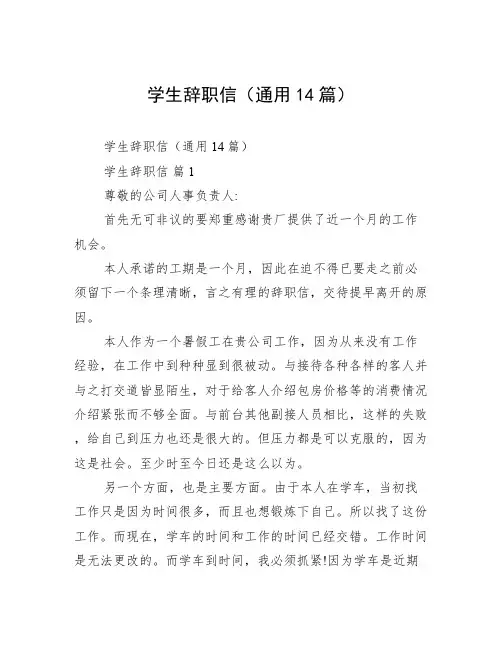 学生辞职信（通用14篇）

学生辞职信（通用14篇）

学生辞职信 篇1

尊敬的公司人事负责人:

首先无可非议的要郑重感谢贵厂提供了近一个月的工作机会。

本人承诺的工期是一个月，因此在迫不得已要走之前必须留下一个条理清晰，言之有理的辞职信，交待提早离开的原因。

本人作为一个暑假工在贵公司工作，因为从来没有工作经验，在工作中到种种显到很被动。与接待各种各样的客人并与之打交道皆显陌生，对于给客人介绍包房价格等的消费情况介绍紧张而不够全面。与前台其他副接人员相比，这样的失败，给自己到压力也还是很大的。但压力都是可以克服的，因为这是社会。至少时至今日还是这么以为。

另一个方面，也是主要方面。由于本人在学车，当初找工作只是因为时间很多，而且也想锻炼下自己。所以找了这份工作。而现在，学车的时间和工作的时间已经交错。工作时间是无法更改的。而学车到时间，我必须抓紧!因为学车是近期